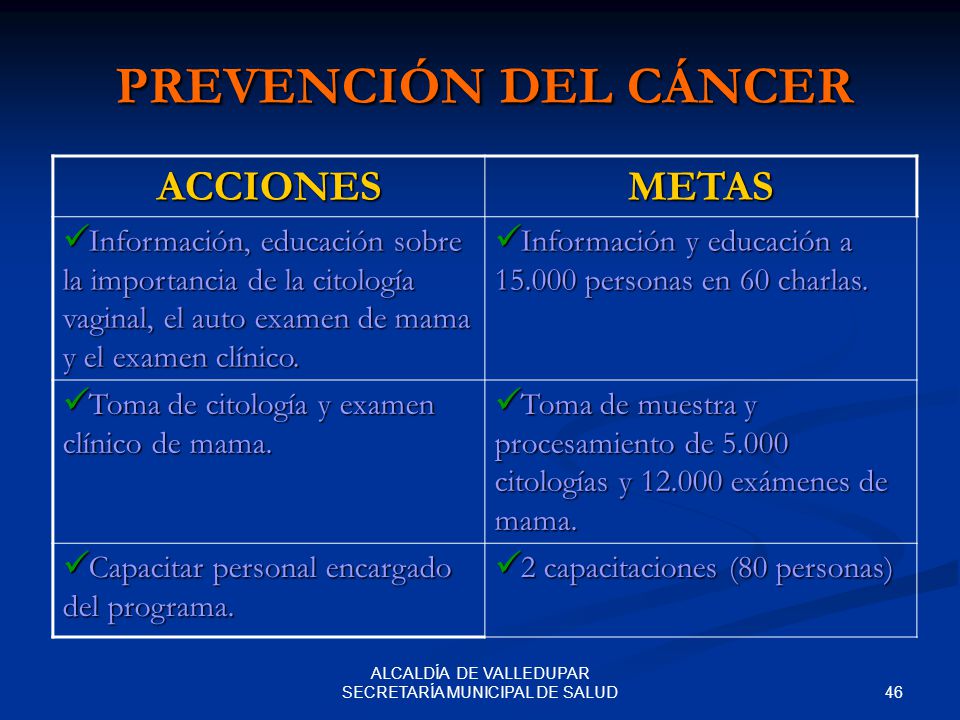 PREVENCIÓN DEL CÁNCER

| ACCIONES | METAS |
|---|---|
| ✓Información, educación sobre la importancia de la citología vaginal, el auto examen de mama y el examen clínico. | ✓Información y educación a 15.000 personas en 60 charlas. |
| ✓Toma de citología y examen clínico de mama. | ✓Toma de muestra y procesamiento de 5.000 citologías y 12.000 exámenes de mama. |
| ✓Capacitar personal encargado del programa. | ✓2 capacitaciones (80 personas) |

ALCALDÍA DE VALLEDUPAR
SECRETARÍA MUNICIPAL DE SALUD

46